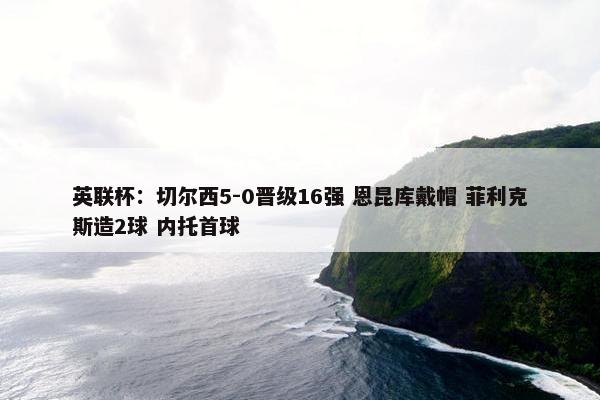 英联杯：切尔西5-0晋级16强 恩昆库戴帽 菲利克斯造2球 内托首球